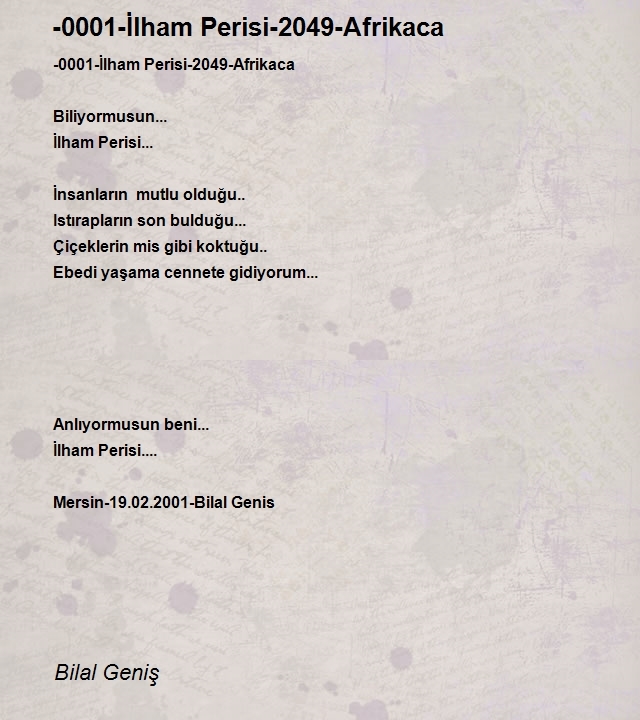 -0001-İlham Perisi-2049-Afrikaca

-0001-İlham Perisi-2049-Afrikaca

Biliyormusun...
İlham Perisi...

İnsanların  mutlu olduğu..
Istırapların son bulduğu...
Çiçeklerin mis gibi koktuğu..
Ebedi yaşama cennete gidiyorum...

Anlıyormusun beni...
İlham Perisi....

Mersin-19.02.2001-Bilal Genis

Bilal Geniş